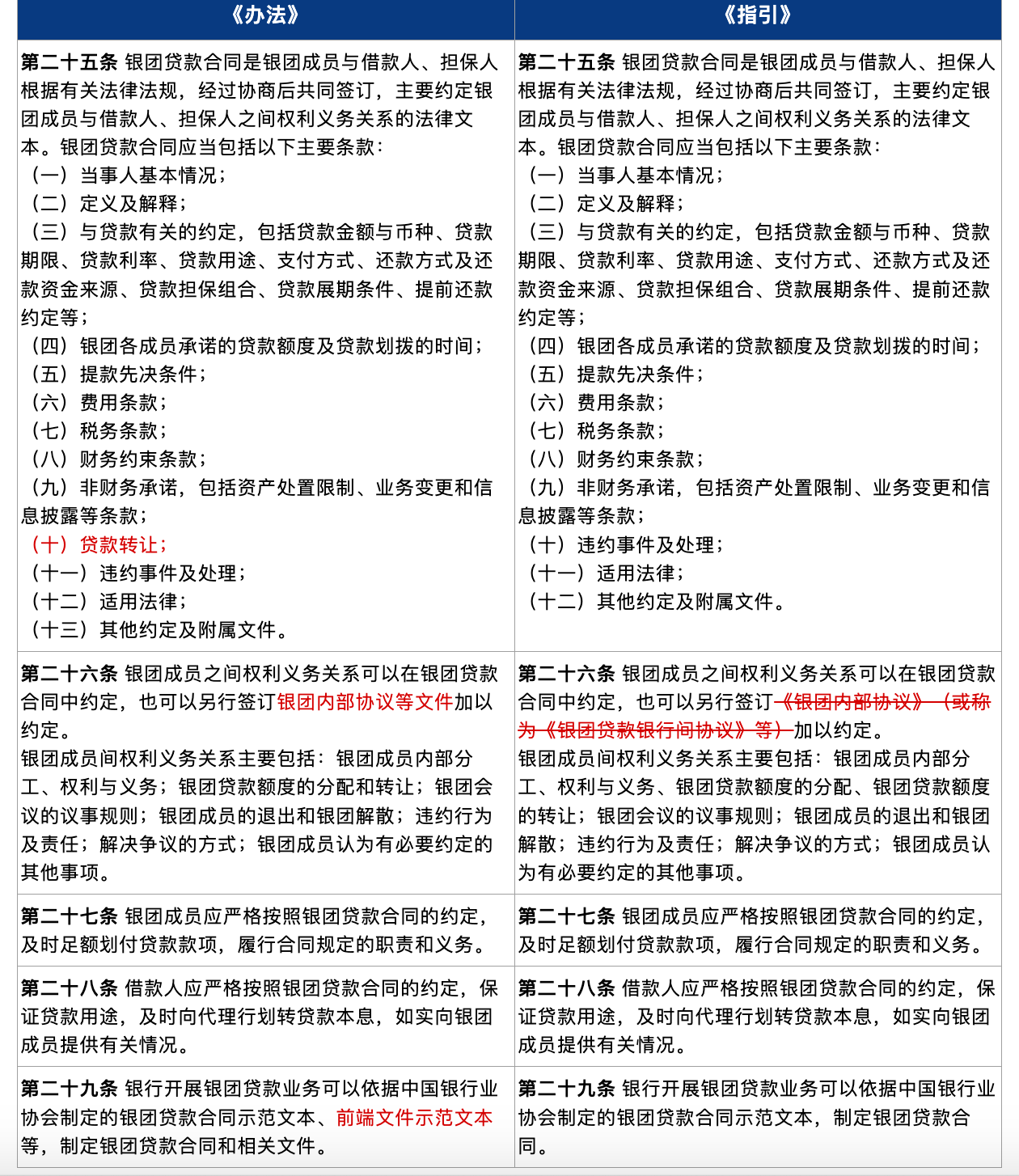 | 《办法》 | 《指引》 |
|---|---|
| 第二十五条 银团贷款合同是银团成员与借款人、担保人根据有关法律法规，经过协商后共同签订，主要约定银团成员与借款人、担保人之间权利义务关系的法律文本。银团贷款合同应当包括以下主要条款：（一）当事人基本情况；（二）定义及解释；（三）与贷款有关的约定，包括贷款金额与币种、贷款期限、贷款利率、贷款用途、支付方式、还款方式及还款资金来源、贷款担保组合、贷款展期条件、提前还款约定等；（四）银团各成员承诺的贷款额度及贷款划拨的时间；（五）提款先决条件；（六）费用条款；（七）税务条款；（八）财务约束条款；（九）非财务承诺，包括资产处置限制、业务变更和信息披露等条款；（十）贷款转让；（十一）违约事件及处理；（十二）适用法律；（十三）其他约定及附属文件。 | 第二十五条 银团贷款合同是银团成员与借款人、担保人根据有关法律法规，经过协商后共同签订，主要约定银团成员与借款人、担保人之间权利义务关系的法律文本。银团贷款合同应当包括以下主要条款：（一）当事人基本情况；（二）定义及解释；（三）与贷款有关的约定，包括贷款金额与币种、贷款期限、贷款利率、贷款用途、支付方式、还款方式及还款资金来源、贷款担保组合、贷款展期条件、提前还款约定等；（四）银团各成员承诺的贷款额度及贷款划拨的时间；（五）提款先决条件；（六）费用条款；（七）税务条款；（八）财务约束条款；（九）非财务承诺，包括资产处置限制、业务变更和信息披露等条款；（十）违约事件及处理；（十一）适用法律；（十二）其他约定及附属文件。 |
| 第二十六条 银团成员之间权利义务关系可以在银团贷款合同中约定，也可以另行签订银团内部协议等文件加以约定。银团成员间权利义务关系主要包括：银团成员内部分工、权利与义务；银团贷款额度的分配和转让；银团会议的议事规则；银团成员的退出和银团解散；违约行为及责任；解决争议的方式；银团成员认为有必要约定的其他事项。 | 第二十六条 银团成员之间权利义务关系可以在银团贷款合同中约定，也可以另行签订《银团内部协议》（或称为《银团贷款银行间协议》等）加以约定。银团成员间权利义务关系主要包括：银团成员内部分工、权利与义务、银团贷款额度的分配、银团贷款额度的转让；银团会议的议事规则；银团成员的退出和银团解散；违约行为及责任；解决争议的方式；银团成员认为有必要约定的其他事项。 |
| 第二十七条 银团成员应严格按照银团贷款合同的约定，及时足额划付贷款款项，履行合同规定的职责和义务。 | 第二十七条 银团成员应严格按照银团贷款合同的约定，及时足额划付贷款款项，履行合同规定的职责和义务。 |
| 第二十八条 借款人应严格按照银团贷款合同的约定，保证贷款用途，及时向代理行划转贷款本息，如实向银团成员提供有关情况。 | 第二十八条 借款人应严格按照银团贷款合同的约定，保证贷款用途，及时向代理行划转贷款本息，如实向银团成员提供有关情况。 |
| 第二十九条 银行开展银团贷款业务可以依据中国银行业协会制定的银团贷款合同示范文本、前端文件示范文本等，制定银团贷款合同和相关文件。 | 第二十九条 银行开展银团贷款业务可以依据中国银行业协会制定的银团贷款合同示范文本，制定银团贷款合同。 |